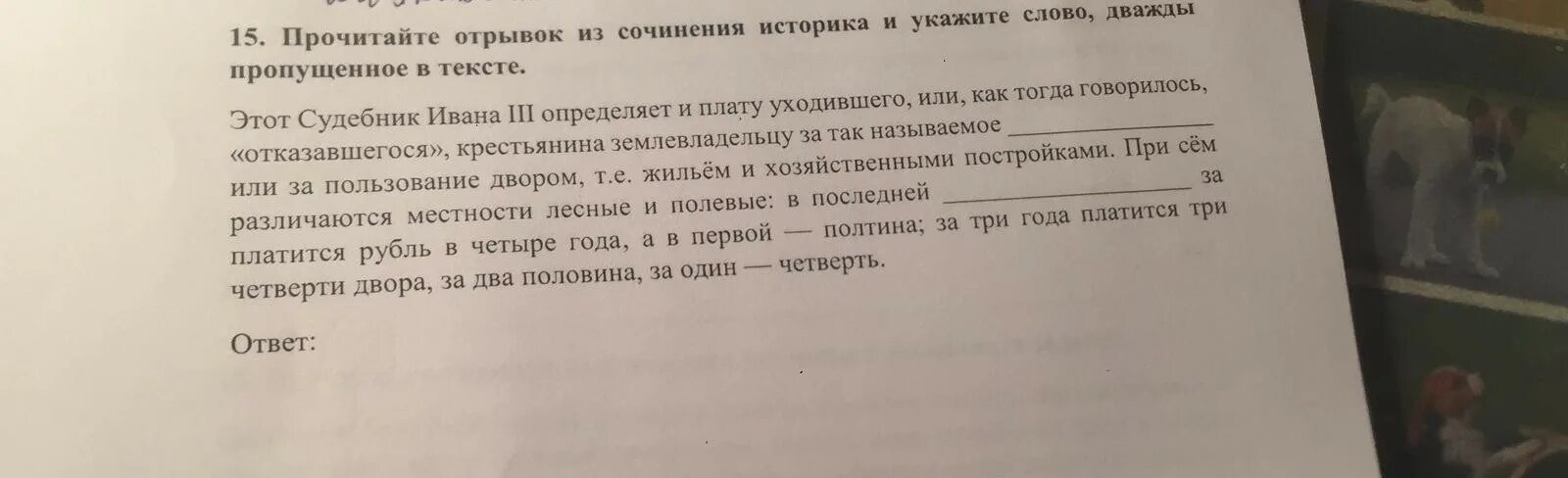 15. Прочитайте отрывок из сочинения историка и укажите слово, дважды пропущенное в тексте.

Этот Судебник Ивана III определяет и плату уходившего, или, как тогда говорилось, «отказавшегося», крестьянина землевладельцу за так называемое ____ или за пользование двором, т.е. жильём и хозяйственными постройками. При сём различаются местности лесные и полевые: в последней ____ за платится рубль в четыре года, а в первой — полтина; за три года платится три четверти двора, за два половина, за один — четверть.

Ответ: